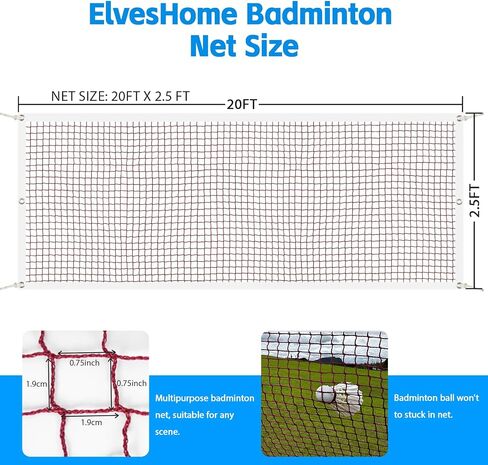 ElvesHome Badminton Net Size

NET SIZE: 20FT X 2.5 FT

20FT

2.5FT

0.75inch

1.9cm

0.75inch

1.9cm

Multipurpose badminton net, suitable for any scene.

Badminton ball won't to stuck in net.